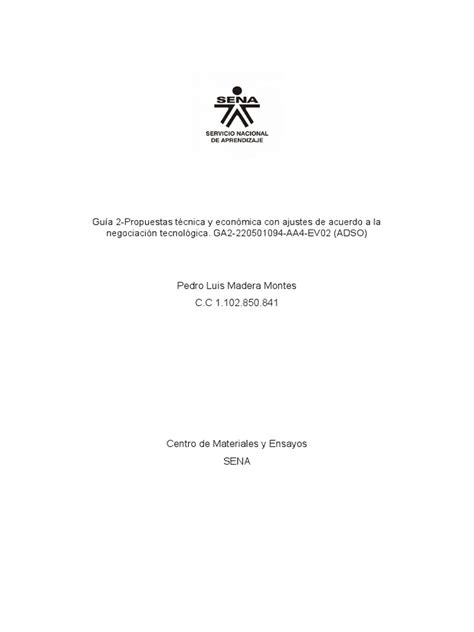 SENA
SERVICIO NACIONAL DE APRENDIZAJE

Guía 2-Propuestas técnica y económica con ajustes de acuerdo a la negociación tecnológica. GA2-220501094-AA4-EV02 (ADSO)

Pedro Luis Madera Montes
C.C 1.102.850.841

Centro de Materiales y Ensayos
SENA